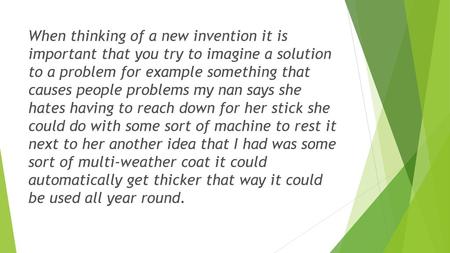 When thinking of a new invention it is important that you try to imagine a solution to a problem for example something that causes people problems my nan says she hates having to reach down for her stick she could do with some sort of machine to rest it next to her another idea that I had was some sort of multi-weather coat it could automatically get thicker that way it could be used all year round.